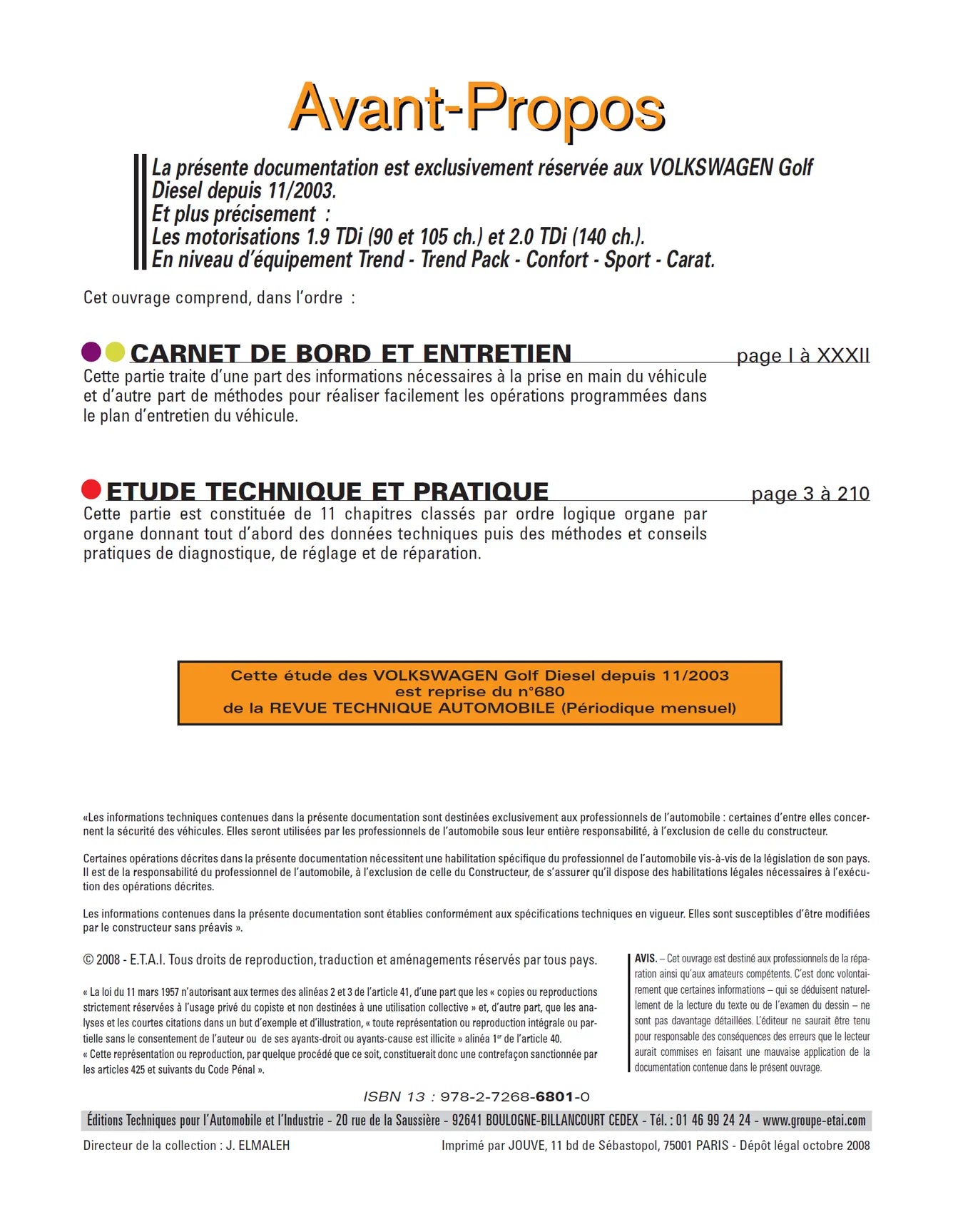 Avant-Propos

La présente documentation est exclusivement réservée aux VOLKSWAGEN Golf Diesel depuis 11/2003.
Et plus précisement :
Les motorisations 1.9 TDi (90 et 105 ch.) et 2.0 TDi (140 ch.).
En niveau d'équipement Trend - Trend Pack - Confort - Sport - Carat.

Cet ouvrage comprend, dans l'ordre :

CARNET DE BORD ET ENTRETIEN page I à XXXII

Cette partie traite d'une part des informations nécessaires à la prise en main du véhicule et d'autre part de méthodes pour réaliser facilement les opérations programmées dans le plan d'entretien du véhicule.

ETUDE TECHNIQUE ET PRATIQUE page 3 à 210

Cette partie est constituée de 11 chapitres classés par ordre logique organe par organe donnant tout d'abord des données techniques puis des méthodes et conseils pratiques de diagnostique, de réglage et de réparation.

Cette étude des VOLKSWAGEN Golf Diesel depuis 11/2003
est reprise du n°680
de la REVUE TECHNIQUE AUTOMOBILE (Périodique mensuel)

«Les informations techniques contenues dans la présente documentation sont destinées exclusivement aux professionnels de l'automobile : certaines d'entre elles concernent la sécurité des véhicules. Elles seront utilisées par les professionnels de l'automobile sous leur entière responsabilité, à l'exclusion de celle du constructeur.

Certaines opérations décrites dans la présente documentation nécessitent une habilitation spécifique du professionnel de l'automobile vis-à-vis de la législation de son pays. Il est de la responsabilité du professionnel de l'automobile, à l'exclusion de celle du Constructeur, de s'assurer qu'il dispose des habilitations légales nécessaires à l'exécution des opérations décrites.

Les informations contenues dans la présente documentation sont établies conformément aux spécifications techniques en vigueur. Elles sont susceptibles d'être modifiées par le constructeur sans préavis ».

© 2008 - E.T.A.I. Tous droits de reproduction, traduction et aménagements réservés par tous pays.

« La loi du 11 mars 1957 n'autorisant aux termes des alinéas 2 et 3 de l'article 41, d'une part que les « copies ou reproductions strictement réservées à l'usage privé du copiste et non destinées à une utilisation collective » et, d'autre part, que les analyses et les courtes citations dans un but d'exemple et d'illustration, « toute représentation ou reproduction intégrale ou partielle sans le consentement de l'auteur ou de ses ayants-droit ou ayants-cause est illicite » alinéa 1$^{er}$ de l'article 40.
« Cette représentation ou reproduction, par quelque procédé que ce soit, constituerait donc une contrefaçon sanctionnée par les articles 425 et suivants du Code Pénal ».

AVIS. – Cet ouvrage est destiné aux professionnels de la réparation ainsi qu'aux amateurs compétents. C'est donc volontairement que certaines informations – qui se déduisent naturellement de la lecture du texte ou de l'examen du dessin – ne sont pas davantage détaillées. L'éditeur ne saurait être tenu pour responsable des conséquences des erreurs que le lecteur aurait commises en faisant une mauvaise application de la documentation contenue dans le présent ouvrage.

ISBN 13 : 978-2-7268-6801-0

Éditions Techniques pour l'Automobile et l'Industrie - 20 rue de la Saussière - 92641 BOULOGNE-BILLANCOURT CEDEX - Tél. : 01 46 99 24 24 - www.groupe-etai.com

Directeur de la collection : J. ELMALEH

Imprimé par JOUVE, 11 bd de Sébastopol, 75001 PARIS - Dépôt légal octobre 2008